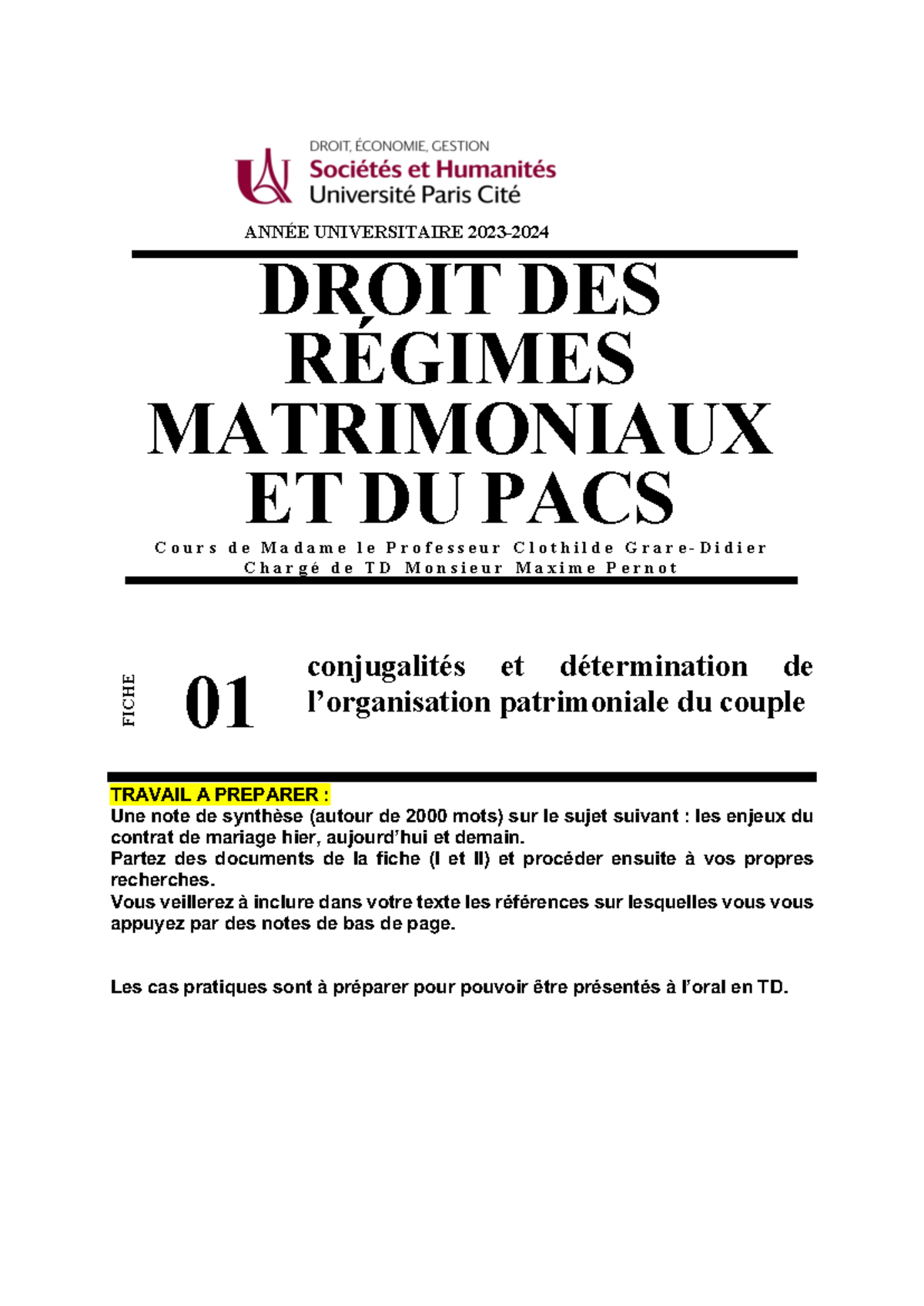 DROIT, ÉCONOMIE, GESTION
Sociétés et Humanités
Université Paris Cité

ANNÉE UNIVERSITAIRE 2023-2024

DROIT DES RÉGIMES MATRIMONIAUX ET DU PACS

Cours de Madame le Professeur Clothilde Grare-Didier
Chargé de TD Monsieur Maxime Pernot

FICHE 01 conjugalités et détermination de l'organisation patrimoniale du couple

TRAVAIL A PREPARER :
Une note de synthèse (autour de 2000 mots) sur le sujet suivant : les enjeux du contrat de mariage hier, aujourd'hui et demain.
Partez des documents de la fiche (I et II) et procéder ensuite à vos propres recherches.
Vous veillerez à inclure dans votre texte les références sur lesquelles vous vous appuyez par des notes de bas de page.

Les cas pratiques sont à préparer pour pouvoir être présentés à l'oral en TD.